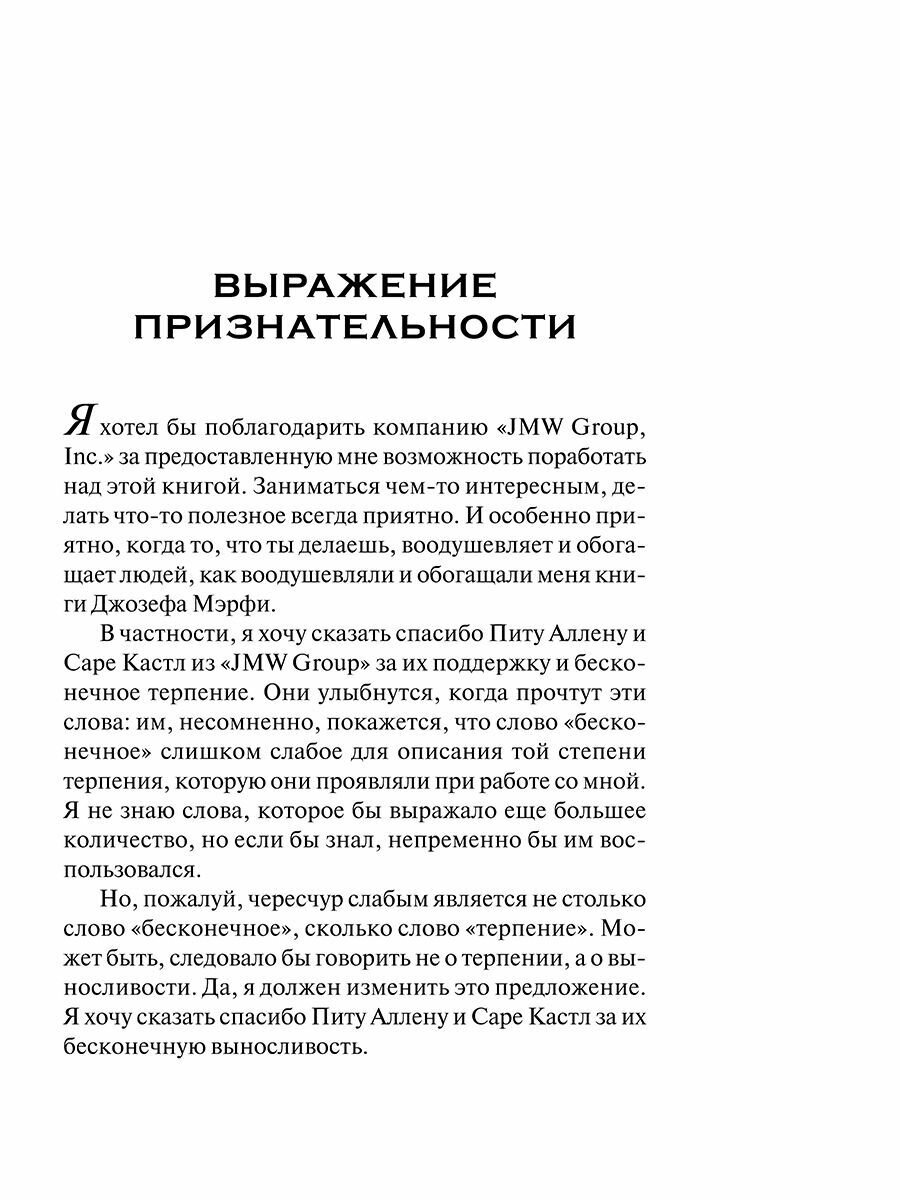 ВЫРАЖЕНИЕ ПРИЗНАТЕЛЬНОСТИ

Я хотел бы поблагодарить компанию «JMW Group, Inc.» за предоставленную мне возможность поработать над этой книгой. Заниматься чем-то интересным, делать что-то полезное всегда приятно. И особенно приятно, когда то, что ты делаешь, воодушевляет и обогащает людей, как воодушевляли и обогащали меня книги Джозефа Мэрфи.

В частности, я хочу сказать спасибо Питу Аллену и Саре Кастл из «JMW Group» за их поддержку и бесконечное терпение. Они улыбнутся, когда прочтут эти слова: им, несомненно, покажется, что слово «бесконечное» слишком слабое для описания той степени терпения, которую они проявляли при работе со мной. Я не знаю слова, которое бы выражало еще большее количество, но если бы знал, непременно бы им воспользовался.

Но, пожалуй, чересчур слабым является не столько слово «бесконечное», сколько слово «терпение». Может быть, следовало бы говорить не о терпении, а о выносливости. Да, я должен изменить это предложение. Я хочу сказать спасибо Питу Аллену и Саре Кастл за их бесконечную выносливость.